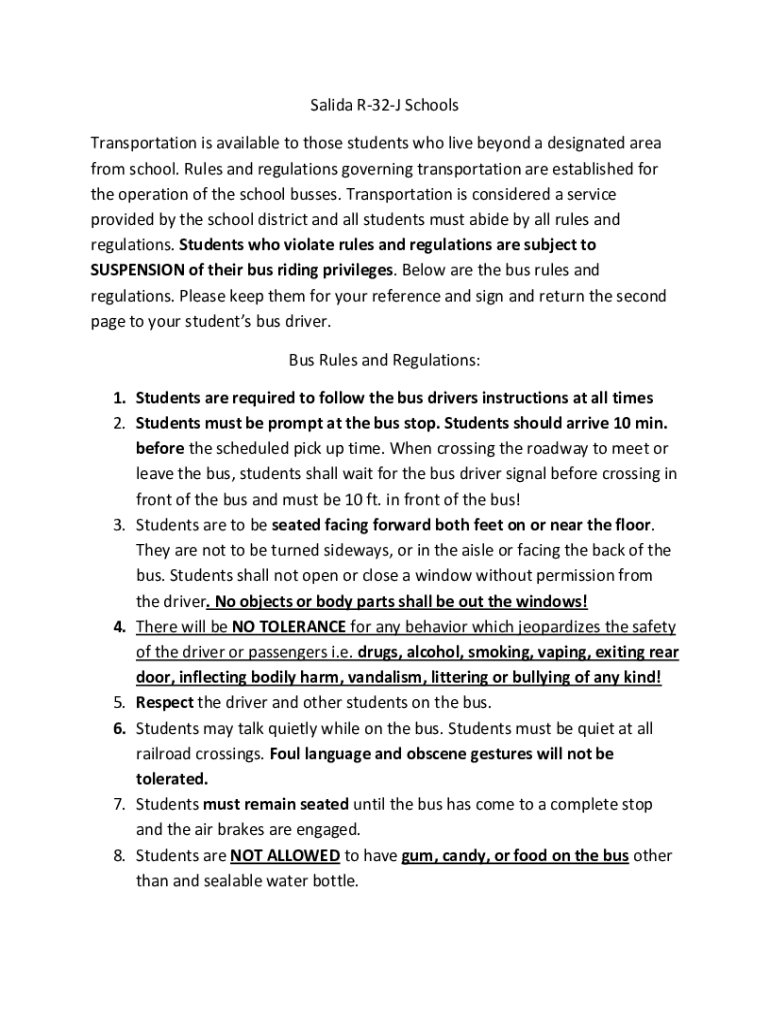 Salida R-32-J Schools

Transportation is available to those students who live beyond a designated area from school. Rules and regulations governing transportation are established for the operation of the school busses. Transportation is considered a service provided by the school district and all students must abide by all rules and regulations. Students who violate rules and regulations are subject to SUSPENSION of their bus riding privileges. Below are the bus rules and regulations. Please keep them for your reference and sign and return the second page to your student's bus driver.

Bus Rules and Regulations:

1. Students are required to follow the bus drivers instructions at all times
2. Students must be prompt at the bus stop. Students should arrive 10 min. before the scheduled pick up time. When crossing the roadway to meet or leave the bus, students shall wait for the bus driver signal before crossing in front of the bus and must be 10 ft. in front of the bus!
3. Students are to be seated facing forward both feet on or near the floor. They are not to be turned sideways, or in the aisle or facing the back of the bus. Students shall not open or close a window without permission from the driver. No objects or body parts shall be out the windows!
4. There will be NO TOLERANCE for any behavior which jeopardizes the safety of the driver or passengers i.e. drugs, alcohol, smoking, vaping, exiting rear door, inflecting bodily harm, vandalism, littering or bullying of any kind!
5. Respect the driver and other students on the bus.
6. Students may talk quietly while on the bus. Students must be quiet at all railroad crossings. Foul language and obscene gestures will not be tolerated.
7. Students must remain seated until the bus has come to a complete stop and the air brakes are engaged.
8. Students are NOT ALLOWED to have gum, candy, or food on the bus other than and sealable water bottle.